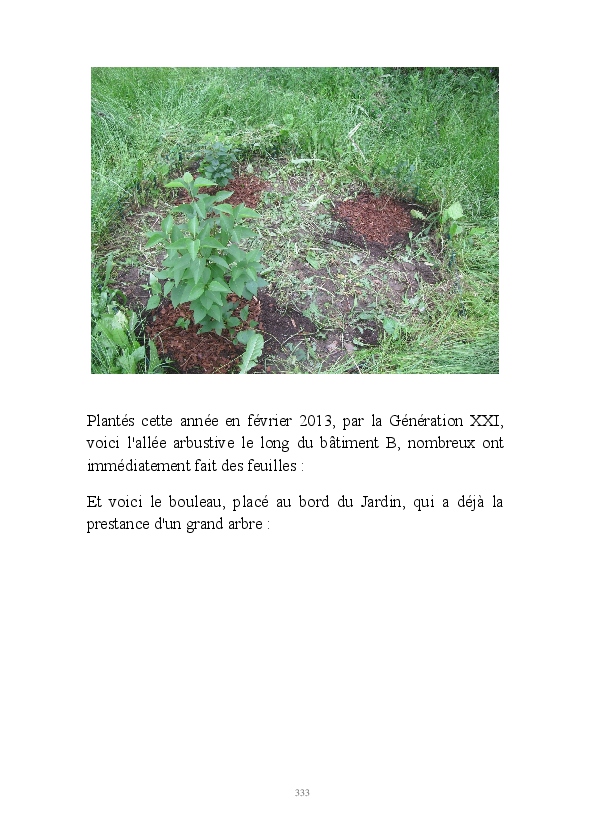 Plantés cette année en février 2013, par la Génération XXI, voici l'allée arbustive le long du bâtiment B, nombreux ont immédiatement fait des feuilles :

Et voici le bouleau, placé au bord du Jardin, qui a déjà la prestance d'un grand arbre :

333